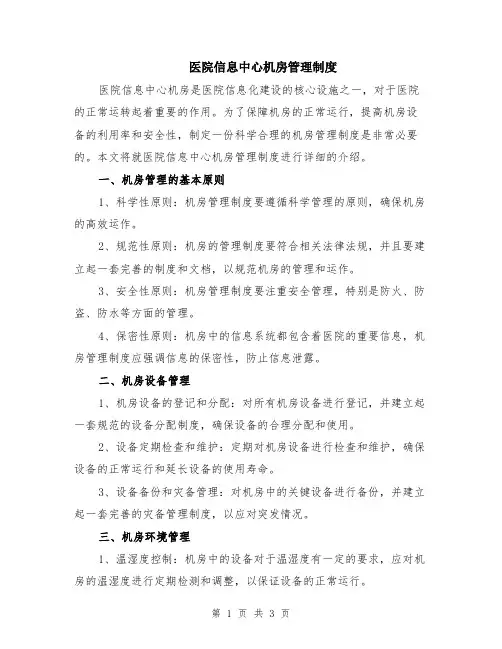 医院信息中心机房管理制度

医院信息中心机房是医院信息化建设的核心设施之一，对于医院的正常运转起着重要的作用。为了保障机房的正常运行，提高机房设备的利用率和安全性，制定一份科学合理的机房管理制度是非常必要的。本文将就医院信息中心机房管理制度进行详细的介绍。

一、机房管理的基本原则

1、科学性原则：机房管理制度要遵循科学管理的原则，确保机房的高效运作。

2、规范性原则：机房的管理制度要符合相关法律法规，并且要建立起一套完善的制度和文档，以规范机房的管理和运作。

3、安全性原则：机房管理制度要注重安全管理，特别是防火、防盗、防水等方面的管理。

4、保密性原则：机房中的信息系统都包含着医院的重要信息，机房管理制度应强调信息的保密性，防止信息泄露。

二、机房设备管理

1、机房设备的登记和分配：对所有机房设备进行登记，并建立起一套规范的设备分配制度，确保设备的合理分配和使用。

2、设备定期检查和维护：定期对机房设备进行检查和维护，确保设备的正常运行和延长设备的使用寿命。

3、设备备份和灾备管理：对机房中的关键设备进行备份，并建立起一套完善的灾备管理制度，以应对突发情况。

三、机房环境管理

1、温湿度控制：机房中的设备对于温湿度有一定的要求，应对机房的温湿度进行定期检测和调整，以保证设备的正常运行。

第 1 页 共 3 页